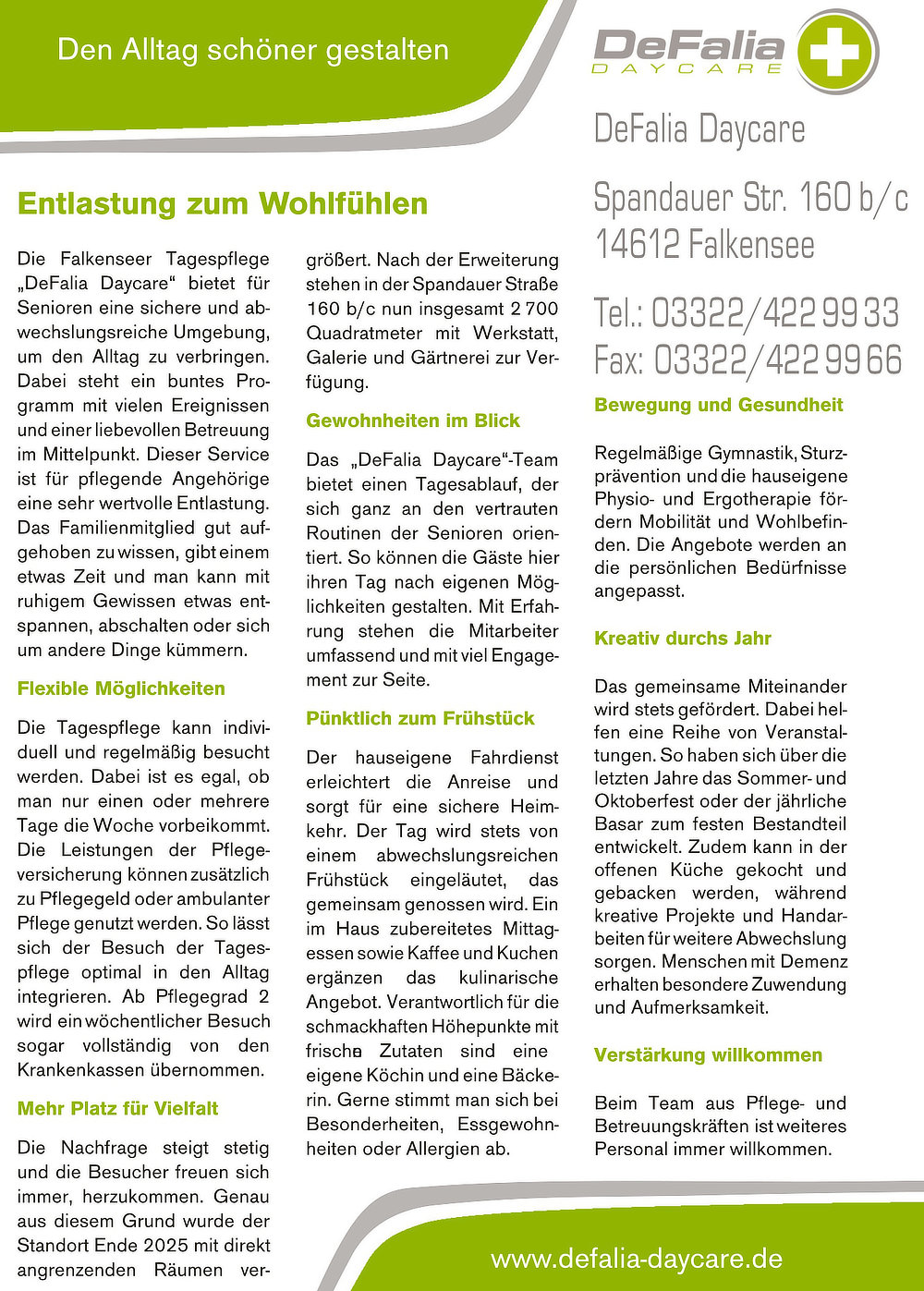 Den Alltag schöner gestalten

DeFalia
DAYCARE

DeFalia Daycare

Spandauer Str. 160 b/c
14612 Falkensee

Tel.: 03322/422 99 33
Fax: 03322/422 99 66

Entlastung zum Wohlfühlen

Die Falkenseer Tagespflege „DeFalia Daycare“ bietet für Senioren eine sichere und abwechslungsreiche Umgebung, um den Alltag zu verbringen. Dabei steht ein buntes Programm mit vielen Ereignissen und einer liebevollen Betreuung im Mittelpunkt. Dieser Service ist für pflegende Angehörige eine sehr wertvolle Entlastung. Das Familienmitglied gut aufgehoben zu wissen, gibt einem etwas Zeit und man kann mit ruhigem Gewissen etwas entspannen, abschalten oder sich um andere Dinge kümmern.

Flexible Möglichkeiten

Die Tagespflege kann individuell und regelmäßig besucht werden. Dabei ist es egal, ob man nur einen oder mehrere Tage die Woche vorbeikommt. Die Leistungen der Pflegeversicherung können zusätzlich zu Pflegegeld oder ambulanter Pflege genutzt werden. So lässt sich der Besuch der Tagespflege optimal in den Alltag integrieren. Ab Pflegegrad 2 wird ein wöchentlicher Besuch sogar vollständig von den Krankenkassen übernommen.

Mehr Platz für Vielfalt

Die Nachfrage steigt stetig und die Besucher freuen sich immer, herzukommen. Genau aus diesem Grund wurde der Standort Ende 2025 mit direkt angrenzenden Räumen vergrößert. Nach der Erweiterung stehen in der Spandauer Straße 160 b/c nun insgesamt 2 700 Quadratmeter mit Werkstatt, Galerie und Gärtnerei zur Verfügung.

Gewohnheiten im Blick

Das „DeFalia Daycare“-Team bietet einen Tagesablauf, der sich ganz an den vertrauten Routinen der Senioren orientiert. So können die Gäste hier ihren Tag nach eigenen Möglichkeiten gestalten. Mit Erfahrung stehen die Mitarbeiter umfassend und mit viel Engagement zur Seite.

Pünktlich zum Frühstück

Der hauseigene Fahrdienst erleichtert die Anreise und sorgt für eine sichere Heimkehr. Der Tag wird stets von einem abwechslungsreichen Frühstück eingeläutet, das gemeinsam genossen wird. Ein im Haus zubereitetes Mittagessen sowie Kaffee und Kuchen ergänzen das kulinarische Angebot. Verantwortlich für die schmackhaften Höhepunkte mit frischen Zutaten sind eine eigene Köchin und eine Bäckerin. Gerne stimmt man sich bei Besonderheiten, Essgewohnheiten oder Allergien ab.

Bewegung und Gesundheit

Regelmäßige Gymnastik, Sturzprävention und die hauseigene Physio- und Ergotherapie fördern Mobilität und Wohlbefinden. Die Angebote werden an die persönlichen Bedürfnisse angepasst.

Kreativ durchs Jahr

Das gemeinsame Miteinander wird stets gefördert. Dabei helfen eine Reihe von Veranstaltungen. So haben sich über die letzten Jahre das Sommer- und Oktoberfest oder der jährliche Basar zum festen Bestandteil entwickelt. Zudem kann in der offenen Küche gekocht und gebacken werden, während kreative Projekte und Handarbeiten für weitere Abwechslung sorgen. Menschen mit Demenz erhalten besondere Zuwendung und Aufmerksamkeit.

Verstärkung willkommen

Beim Team aus Pflege- und Betreuungskräften ist weiteres Personal immer willkommen.

www.defalia-daycare.de